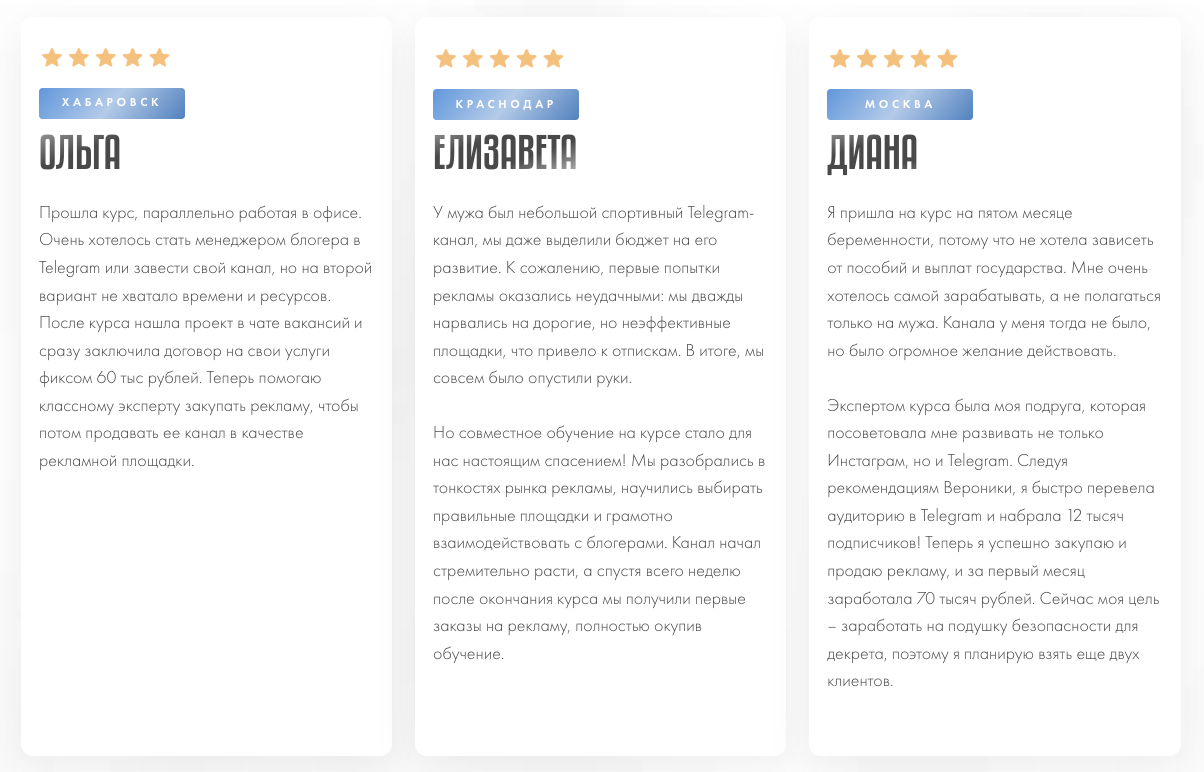 ХАБАРОВСК

ОЛЬГА

Прошла курс, параллельно работая в офисе. Очень хотелось стать менеджером блогера в Telegram или завести свой канал, но на второй вариант не хватало времени и ресурсов. После курса нашла проект в чате вакансий и сразу заключила договор на свои услуги фиксом 60 тыс рублей. Теперь помогаю классному эксперту закупать рекламу, чтобы потом продавать ее канал в качестве рекламной площадки.

КРАСНОДАР

ЕЛИЗАВЕТА

У мужа был небольшой спортивный Telegram-канал, мы даже выделили бюджет на его развитие. К сожалению, первые попытки рекламы оказались неудачными: мы дважды нарвались на дорогие, но неэффективные площадки, что привело к отпискам. В итоге, мы совсем было опустили руки.

Но совместное обучение на курсе стало для нас настоящим спасением! Мы разобрались в тонкостях рынка рекламы, научились выбирать правильные площадки и грамотно взаимодействовать с блогерами. Канал начал стремительно расти, а спустя всего неделю после окончания курса мы получили первые заказы на рекламу, полностью окупив обучение.

МОСКВА

ДИАНА

Я пришла на курс на пятом месяце беременности, потому что не хотела зависеть от пособий и выплат государства. Мне очень хотелось самой зарабатывать, а не полагаться только на мужа. Канала у меня тогда не было, но было огромное желание действовать.

Экспертом курса была моя подруга, которая посоветовала мне развивать не только Инстаграм, но и Telegram. Следуя рекомендациям Вероники, я быстро перевела аудиторию в Telegram и набрала 12 тысяч подписчиков! Теперь я успешно закупаю и продаю рекламу, и за первый месяц заработала 70 тысяч рублей. Сейчас моя цель – заработать на подушку безопасности для декрета, поэтому я планирую взять еще двух клиентов.